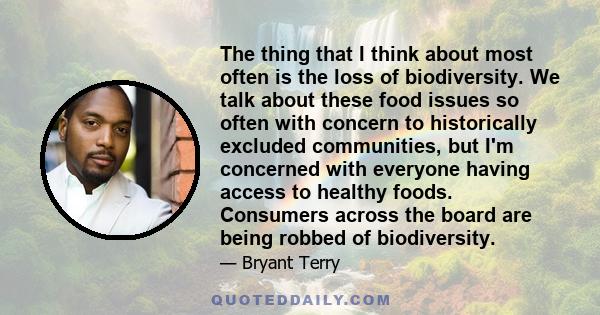 The thing that I think about most often is the loss of biodiversity. We talk about these food issues so often with concern to historically excluded communities, but I'm concerned with everyone having access to healthy foods. Consumers across the board are being robbed of biodiversity.

— Bryant Terry

QUOTEDDAILY.COM